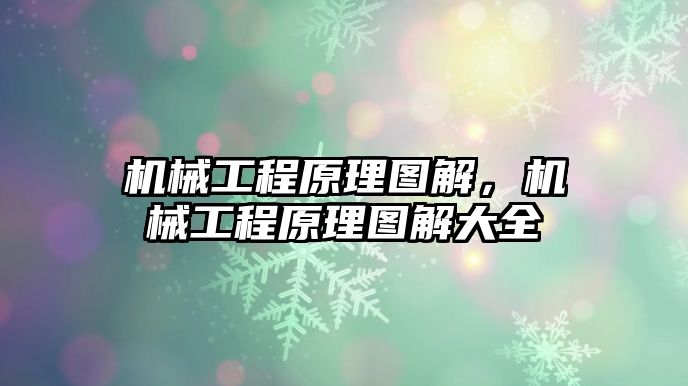 机械工程原理图解，机械工程原理图解大全